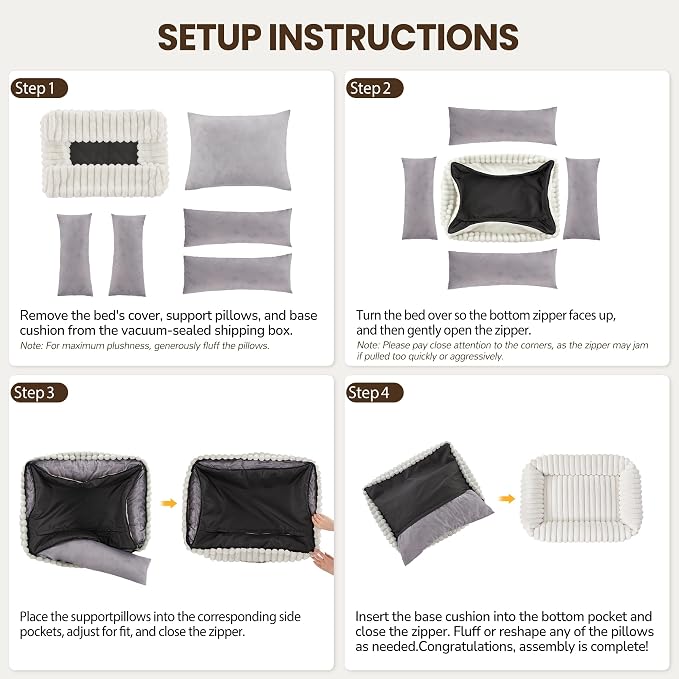 SETUP INSTRUCTIONS

Step 1

Remove the bed's cover, support pillows, and base cushion from the vacuum-sealed shipping box.
Note: For maximum plushness, generously fluff the pillows.

Step 2

Turn the bed over so the bottom zipper faces up, and then gently open the zipper.
Note: Please pay close attention to the corners, as the zipper may jam if pulled too quickly or aggressively.

Step 3

Place the supportpillows into the corresponding side pockets, adjust for fit, and close the zipper.

Step 4

Insert the base cushion into the bottom pocket and close the zipper. Fluff or reshape any of the pillows as needed.Congratulations, assembly is complete!